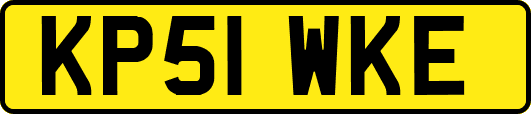 KP51 WKE